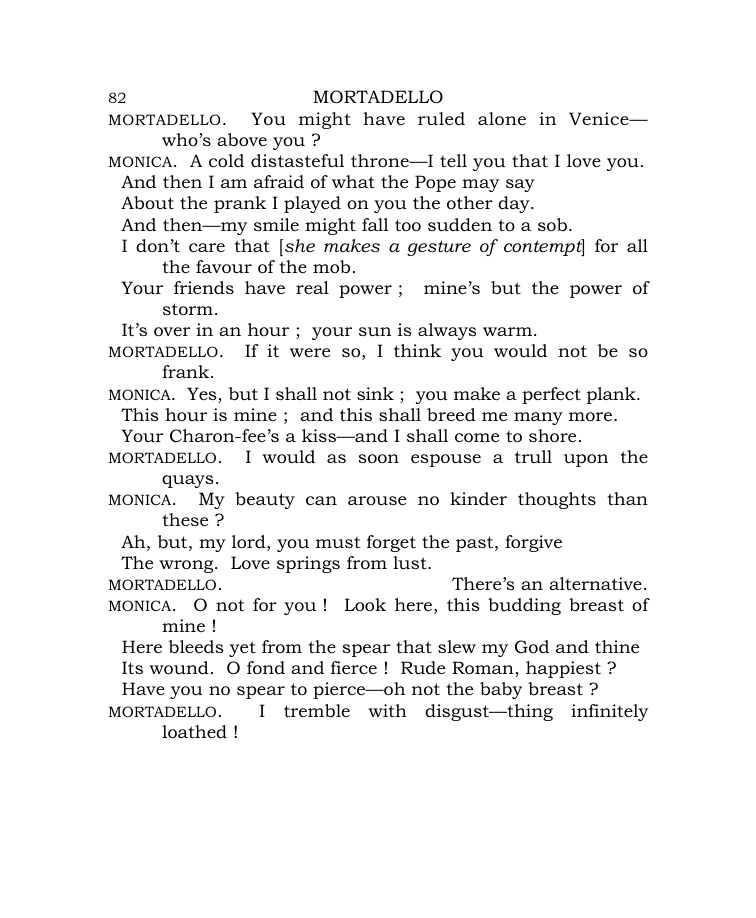 82 MORTADELLO

MORTADELLO. You might have ruled alone in Venice—who's above you ?

MONICA. A cold distasteful throne—I tell you that I love you.
And then I am afraid of what the Pope may say
About the prank I played on you the other day.
And then—my smile might fall too sudden to a sob.
I don't care that [she makes a gesture of contempt] for all the favour of the mob.
Your friends have real power ; mine's but the power of storm.
It's over in an hour ; your sun is always warm.

MORTADELLO. If it were so, I think you would not be so frank.

MONICA. Yes, but I shall not sink ; you make a perfect plank.
This hour is mine ; and this shall breed me many more.
Your Charon-fee's a kiss—and I shall come to shore.

MORTADELLO. I would as soon espouse a trull upon the quays.

MONICA. My beauty can arouse no kinder thoughts than these ?
Ah, but, my lord, you must forget the past, forgive
The wrong. Love springs from lust.

MORTADELLO. There's an alternative.

MONICA. O not for you ! Look here, this budding breast of mine !
Here bleeds yet from the spear that slew my God and thine
Its wound. O fond and fierce ! Rude Roman, happiest ?
Have you no spear to pierce—oh not the baby breast ?

MORTADELLO. I tremble with disgust—thing infinitely loathed !